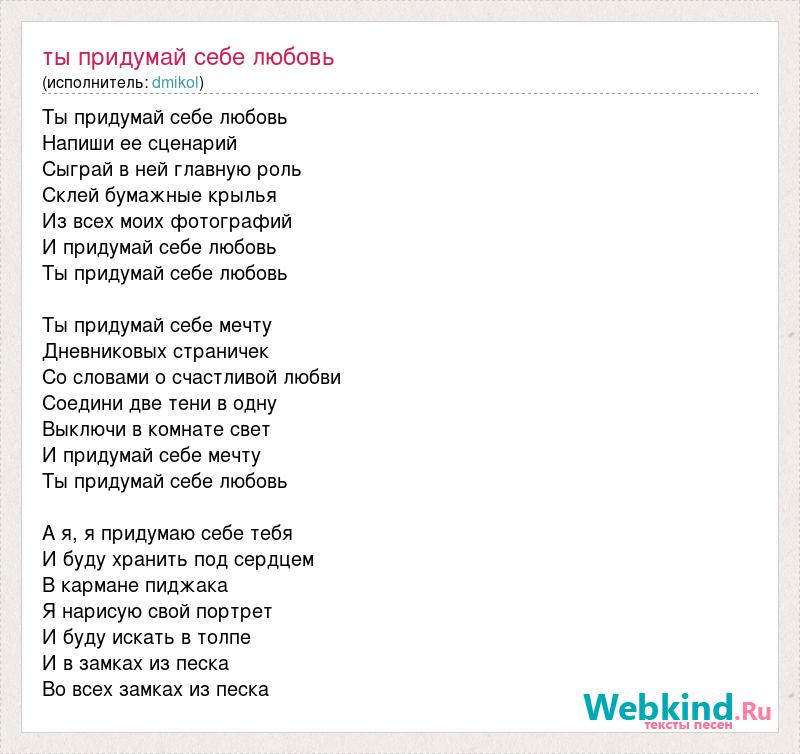 ты придумай себе любовь
(исполнитель: dmikol)

Ты придумай себе любовь
Напиши ее сценарий
Сыграй в ней главную роль
Склей бумажные крылья
Из всех моих фотографий
И придумай себе любовь
Ты придумай себе любовь

Ты придумай себе мечту
Дневниковых страничек
Со словами о счастливой любви
Соедини две тени в одну
Выключи в комнате свет
И придумай себе мечту
Ты придумай себе любовь

А я, я придумаю себе тебя
И буду хранить под сердцем
В кармане пиджака
Я нарисую свой портрет
И буду искать в толпе
И в замках из песка
Во всех замках из песка

Webkind.Ru
тексты песен